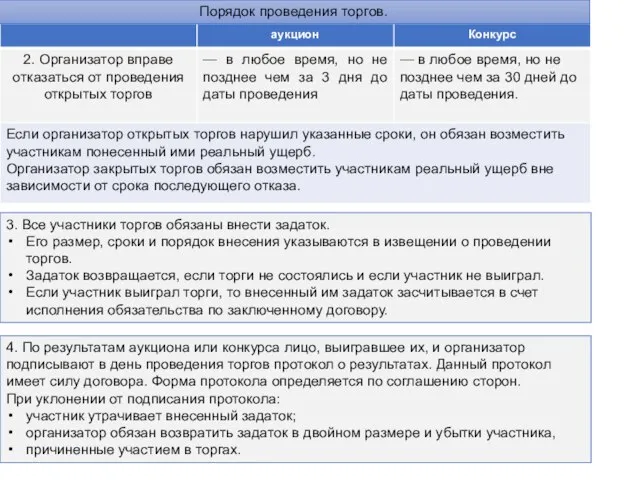 Порядок проведения торгов.

| | аукцион | Конкурс |
|---|---|---|
| 2. Организатор вправе отказаться от проведения открытых торгов | — в любое время, но не позднее чем за 3 дня до даты проведения | — в любое время, но не позднее чем за 30 дней до даты проведения. |

Если организатор открытых торгов нарушил указанные сроки, он обязан возместить участникам понесенный ими реальный ущерб.
Организатор закрытых торгов обязан возместить участникам реальный ущерб вне зависимости от срока последующего отказа.

3. Все участники торгов обязаны внести задаток.
• Его размер, сроки и порядок внесения указываются в извещении о проведении торгов.
• Задаток возвращается, если торги не состоялись и если участник не выиграл.
• Если участник выиграл торги, то внесенный им задаток засчитывается в счет исполнения обязательства по заключенному договору.

4. По результатам аукциона или конкурса лицо, выигравшее их, и организатор подписывают в день проведения торгов протокол о результатах. Данный протокол имеет силу договора. Форма протокола определяется по соглашению сторон.
При уклонении от подписания протокола:
• участник утрачивает внесенный задаток;
• организатор обязан возвратить задаток в двойном размере и убытки участника,
• причиненные участием в торгах.